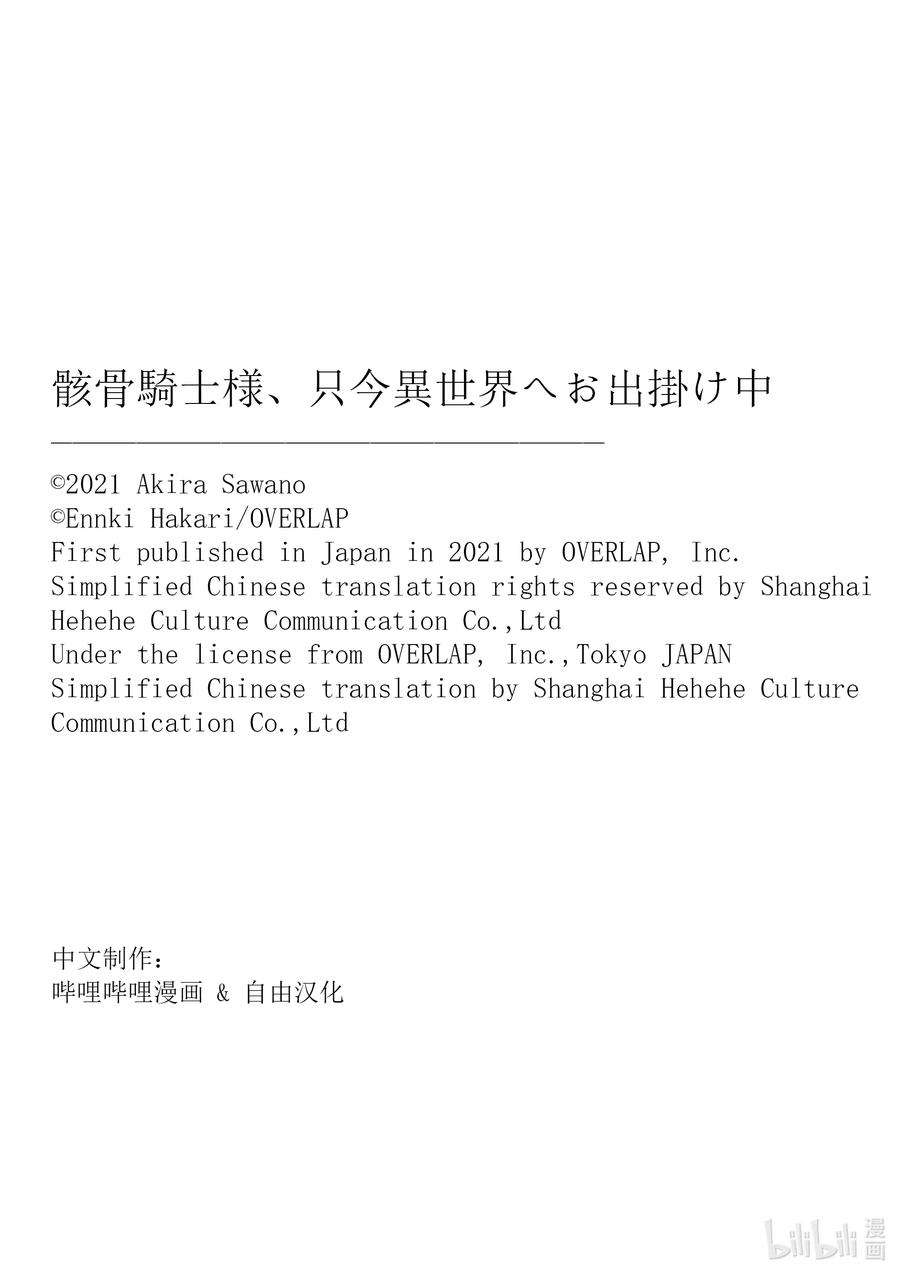 骸骨騎士様、只今異世界へお出掛け中

©2021 Akira Sawano
©Ennki Hakari/OVERLAP
First published in Japan in 2021 by OVERLAP, Inc.
Simplified Chinese translation rights reserved by Shanghai Hehehe Culture Communication Co.,Ltd
Under the license from OVERLAP, Inc.,Tokyo JAPAN
Simplified Chinese translation by Shanghai Hehehe Culture Communication Co.,Ltd

中文制作：
哔哩哔哩漫画 & 自由汉化

bilibili 漫画